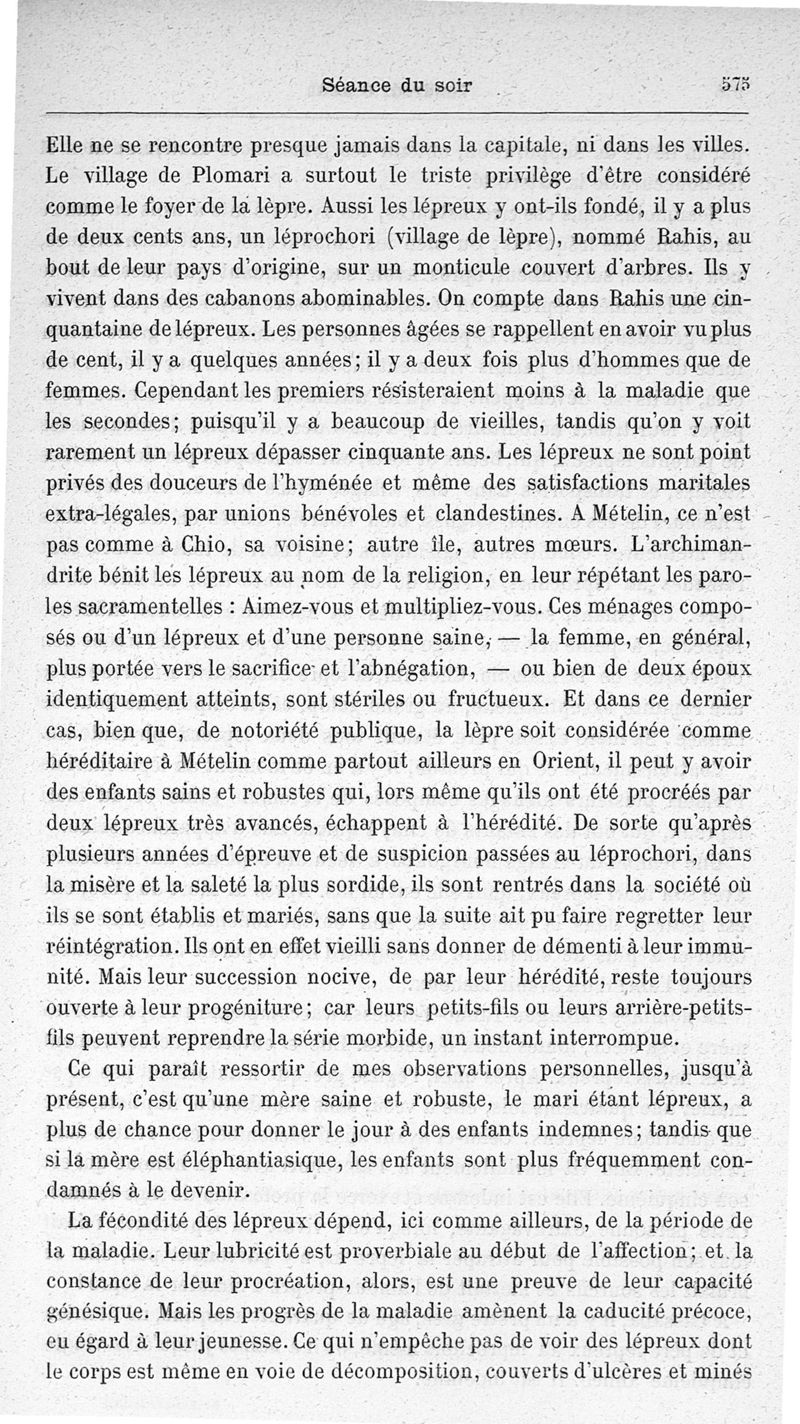 Séance du soir 575

Elle ne se rencontre presque jamais dans la capitale, ni dans les villes. Le village de Plomari a surtout le triste privilège d'être considéré comme le foyer de la lèpre. Aussi les lépreux y ont-ils fondé, il y a plus de deux cents ans, un léprochori (village de lèpre), nommé Rahis, au bout de leur pays d'origine, sur un monticule couvert d'arbres. Ils y vivent dans des cabanons abominables. On compte dans Rahis une cinquantaine de lépreux. Les personnes âgées se rappellent en avoir vu plus de cent, il y a quelques années; il y a deux fois plus d'hommes que de femmes. Cependant les premiers résisteraient moins à la maladie que les secondes; puisqu'il y a beaucoup de vieilles, tandis qu'on y voit rarement un lépreux dépasser cinquante ans. Les lépreux ne sont point privés des douceurs de l'hyménée et même des satisfactions maritales extra-légales, par unions bénévoles et clandestines. A Mételin, ce n'est pas comme à Chio, sa voisine; autre île, autres mœurs. L'archimandrite bénit les lépreux au nom de la religion, en leur répétant les paroles sacramentelles : Aimez-vous et multipliez-vous. Ces ménages composés ou d'un lépreux et d'une personne saine, — la femme, en général, plus portée vers le sacrifice et l'abnégation, — ou bien de deux époux identiquement atteints, sont stériles ou fructueux. Et dans ce dernier cas, bien que, de notoriété publique, la lèpre soit considérée comme héréditaire à Mételin comme partout ailleurs en Orient, il peut y avoir des enfants sains et robustes qui, lors même qu'ils ont été procréés par deux lépreux très avancés, échappent à l'hérédité. De sorte qu'après plusieurs années d'épreuve et de suspicion passées au léprochori, dans la misère et la saleté la plus sordide, ils sont rentrés dans la société où ils se sont établis et mariés, sans que la suite ait pu faire regretter leur réintégration. Ils ont en effet vieilli sans donner de démenti à leur immunité. Mais leur succession nocive, de par leur hérédité, reste toujours ouverte à leur progéniture; car leurs petits-fils ou leurs arrière-petits-fils peuvent reprendre la série morbide, un instant interrompue.

Ce qui paraît ressortir de mes observations personnelles, jusqu'à présent, c'est qu'une mère saine et robuste, le mari étant lépreux, a plus de chance pour donner le jour à des enfants indemnes; tandis que si la mère est éléphantiasique, les enfants sont plus fréquemment condamnés à le devenir.

La fécondité des lépreux dépend, ici comme ailleurs, de la période de la maladie. Leur lubricité est proverbiale au début de l'affection; et la constance de leur procréation, alors, est une preuve de leur capacité génésique. Mais les progrès de la maladie amènent la caducité précoce, eu égard à leur jeunesse. Ce qui n'empêche pas de voir des lépreux dont le corps est même en voie de décomposition, couverts d'ulcères et minés